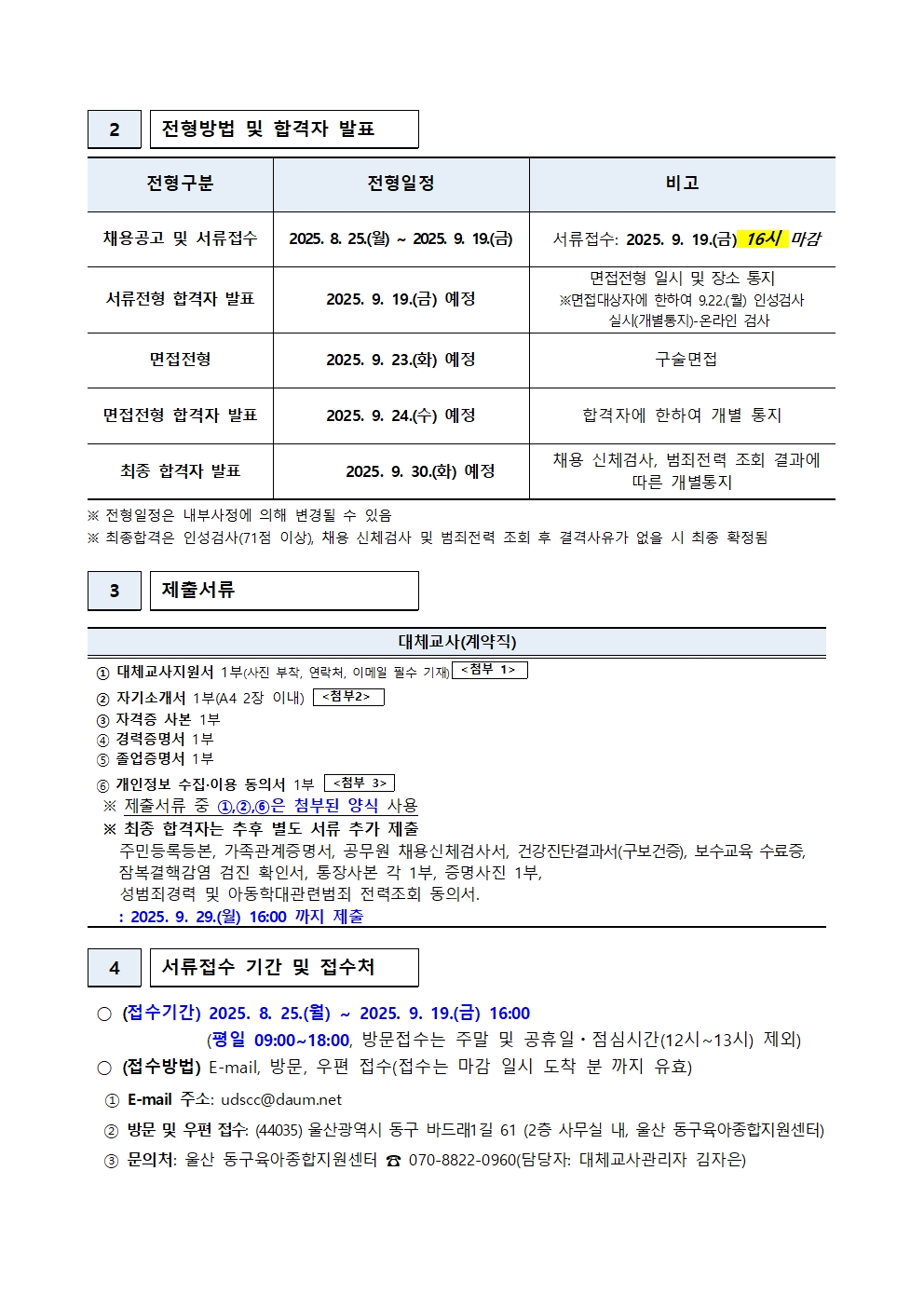 2 전형방법 및 합격자 발표

| 전형구분 | 전형일정 | 비고 |
|---|---|---|
| 채용공고 및 서류접수 | 2025. 8. 25.(월) ~ 2025. 9. 19.(금) | 서류접수: 2025. 9. 19.(금) 16시 마감 |
| 서류전형 합격자 발표 | 2025. 9. 19.(금) 예정 | 면접전형 일시 및 장소 통지 ※면접대상자에 한하여 9.22.(월) 인성검사 실시(개별통지)-온라인 검사 |
| 면접전형 | 2025. 9. 23.(화) 예정 | 구술면접 |
| 면접전형 합격자 발표 | 2025. 9. 24.(수) 예정 | 합격자에 한하여 개별 통지 |
| 최종 합격자 발표 | 2025. 9. 30.(화) 예정 | 채용 신체검사, 범죄전력 조회 결과에 따른 개별통지 |

※ 전형일정은 내부사정에 의해 변경될 수 있음
※ 최종합격은 인성검사(71점 이상), 채용 신체검사 및 범죄전력 조회 후 결격사유가 없을 시 최종 확정됨

3 제출서류

대체교사(계약직)

① 대체교사지원서 1부(사진 부착, 연락처, 이메일 필수 기재) <첨부 1>
② 자기소개서 1부(A4 2장 이내) <첨부2>
③ 자격증 사본 1부
④ 경력증명서 1부
⑤ 졸업증명서 1부
⑥ 개인정보 수집·이용 동의서 1부 <첨부 3>
※ 제출서류 중 ①,②,⑥은 첨부된 양식 사용
※ 최종 합격자는 추후 별도 서류 추가 제출
주민등록등본, 가족관계증명서, 공무원 채용신체검사서, 건강진단결과서(구보건증), 보수교육 수료증, 잠복결핵감염 검진 확인서, 통장사본 각 1부, 증명사진 1부, 성범죄경력 및 아동학대관련범죄 전력조회 동의서.
: 2025. 9. 29.(월) 16:00 까지 제출

4 서류접수 기간 및 접수처

○ (접수기간) 2025. 8. 25.(월) ~ 2025. 9. 19.(금) 16:00
(평일 09:00~18:00, 방문접수는 주말 및 공휴일・점심시간(12시~13시) 제외)
○ (접수방법) E-mail, 방문, 우편 접수(접수는 마감 일시 도착 분 까지 유효)
① E-mail 주소: udscc@daum.net
② 방문 및 우편 접수: (44035) 울산광역시 동구 바드래1길 61 (2층 사무실 내, 울산 동구육아종합지원센터)
③ 문의처: 울산 동구육아종합지원센터 ☎ 070-8822-0960(담당자: 대체교사관리자 김자은)